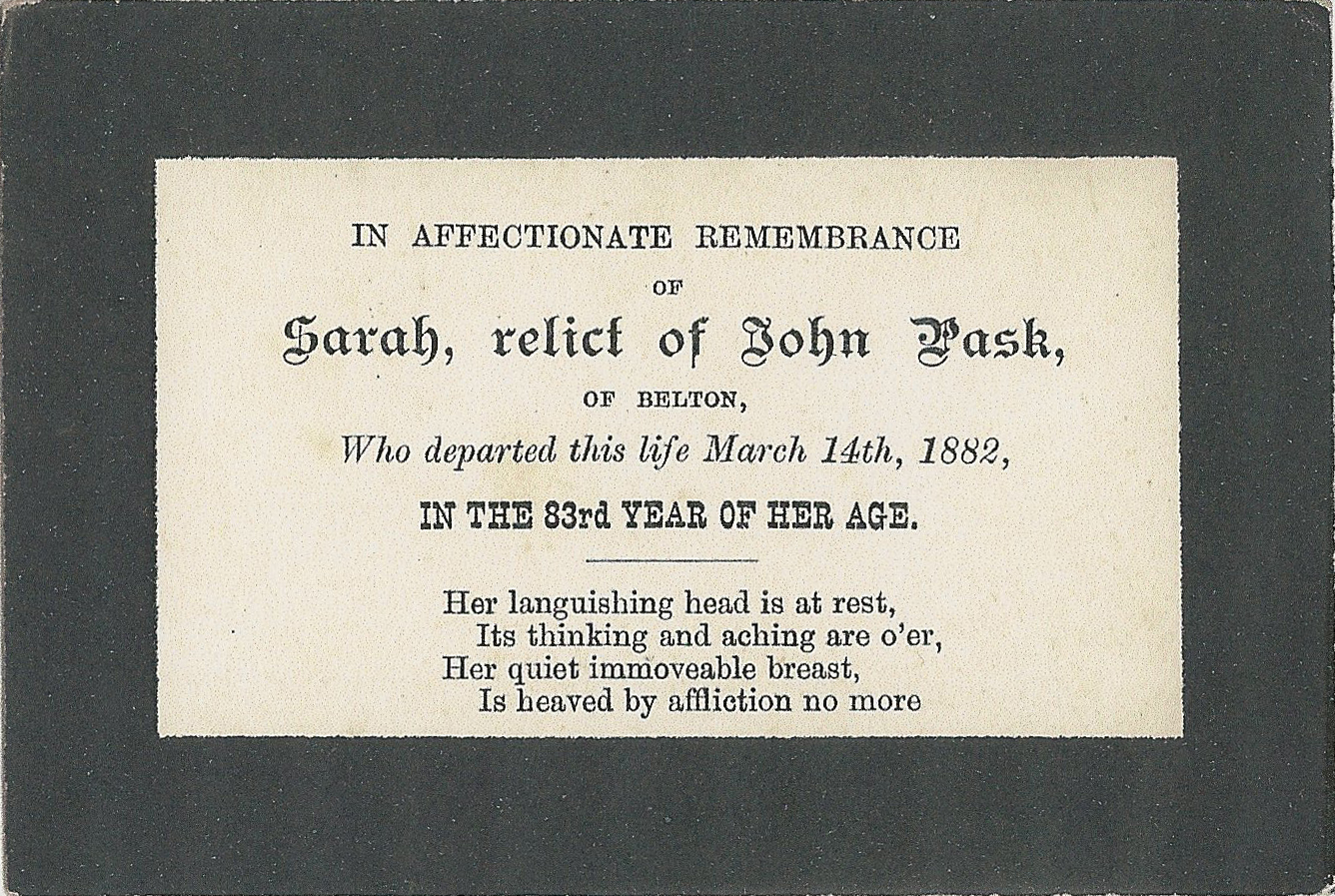 IN AFFECTIONATE REMEMBRANCE

OF

Sarah, relict of John Pask,

OF BELTON,

Who departed this life March 14th, 1882,

IN THE 83rd YEAR OF HER AGE.

Her languishing head is at rest,
Its thinking and aching are o'er,
Her quiet immoveable breast,
Is heaved by affliction no more